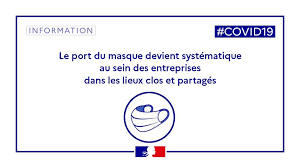 INFORMATION

#COVID19

Le port du masque devient systématique au sein des entreprises dans les lieux clos et partagés